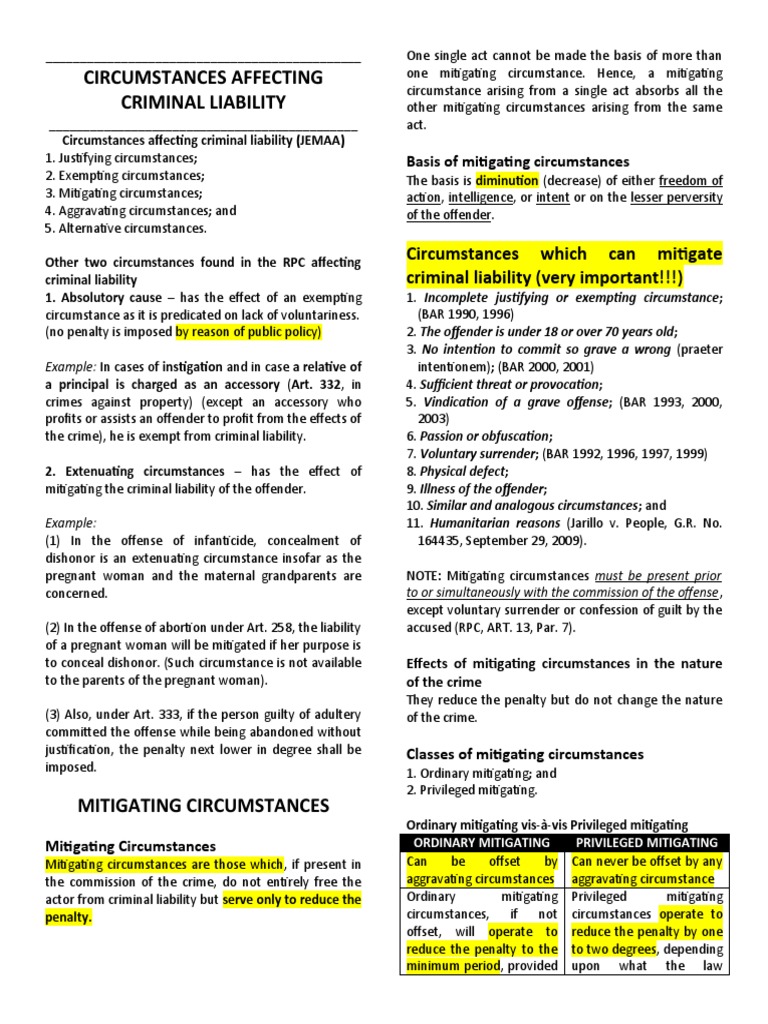 CIRCUMSTANCES AFFECTING CRIMINAL LIABILITY

Circumstances affecting criminal liability (JEMAA)
1. Justifying circumstances;
2. Exempting circumstances;
3. Mitigating circumstances;
4. Aggravating circumstances; and
5. Alternative circumstances.

Other two circumstances found in the RPC affecting criminal liability
1. Absolutory cause – has the effect of an exempting circumstance as it is predicated on lack of voluntariness. (no penalty is imposed by reason of public policy)

Example: In cases of instigation and in case a relative of a principal is charged as an accessory (Art. 332, in crimes against property) (except an accessory who profits or assists an offender to profit from the effects of the crime), he is exempt from criminal liability.

2. Extenuating circumstances – has the effect of mitigating the criminal liability of the offender.

Example:
(1) In the offense of infanticide, concealment of dishonor is an extenuating circumstance insofar as the pregnant woman and the maternal grandparents are concerned.

(2) In the offense of abortion under Art. 258, the liability of a pregnant woman will be mitigated if her purpose is to conceal dishonor. (Such circumstance is not available to the parents of the pregnant woman).

(3) Also, under Art. 333, if the person guilty of adultery committed the offense while being abandoned without justification, the penalty next lower in degree shall be imposed.

MITIGATING CIRCUMSTANCES

Mitigating Circumstances
Mitigating circumstances are those which, if present in the commission of the crime, do not entirely free the actor from criminal liability but serve only to reduce the penalty.

One single act cannot be made the basis of more than one mitigating circumstance. Hence, a mitigating circumstance arising from a single act absorbs all the other mitigating circumstances arising from the same act.

Basis of mitigating circumstances
The basis is diminution (decrease) of either freedom of action, intelligence, or intent or on the lesser perversity of the offender.

Circumstances which can mitigate criminal liability (very important!!!)
1. Incomplete justifying or exempting circumstance; (BAR 1990, 1996)
2. The offender is under 18 or over 70 years old;
3. No intention to commit so grave a wrong (praeter intentionem); (BAR 2000, 2001)
4. Sufficient threat or provocation;
5. Vindication of a grave offense; (BAR 1993, 2000, 2003)
6. Passion or obfuscation;
7. Voluntary surrender; (BAR 1992, 1996, 1997, 1999)
8. Physical defect;
9. Illness of the offender;
10. Similar and analogous circumstances; and
11. Humanitarian reasons (Jarillo v. People, G.R. No. 164435, September 29, 2009).

NOTE: Mitigating circumstances must be present prior to or simultaneously with the commission of the offense, except voluntary surrender or confession of guilt by the accused (RPC, ART. 13, Par. 7).

Effects of mitigating circumstances in the nature of the crime
They reduce the penalty but do not change the nature of the crime.

Classes of mitigating circumstances
1. Ordinary mitigating; and
2. Privileged mitigating.

Ordinary mitigating vis-à-vis Privileged mitigating

| ORDINARY MITIGATING | PRIVILEGED MITIGATING |
|---|---|
| Can be offset by aggravating circumstances | Can never be offset by any aggravating circumstance |
| Ordinary mitigating circumstances, if not offset, will operate to reduce the penalty to the minimum period, provided | Privileged mitigating circumstances operate to reduce the penalty by one to two degrees, depending upon what the law |